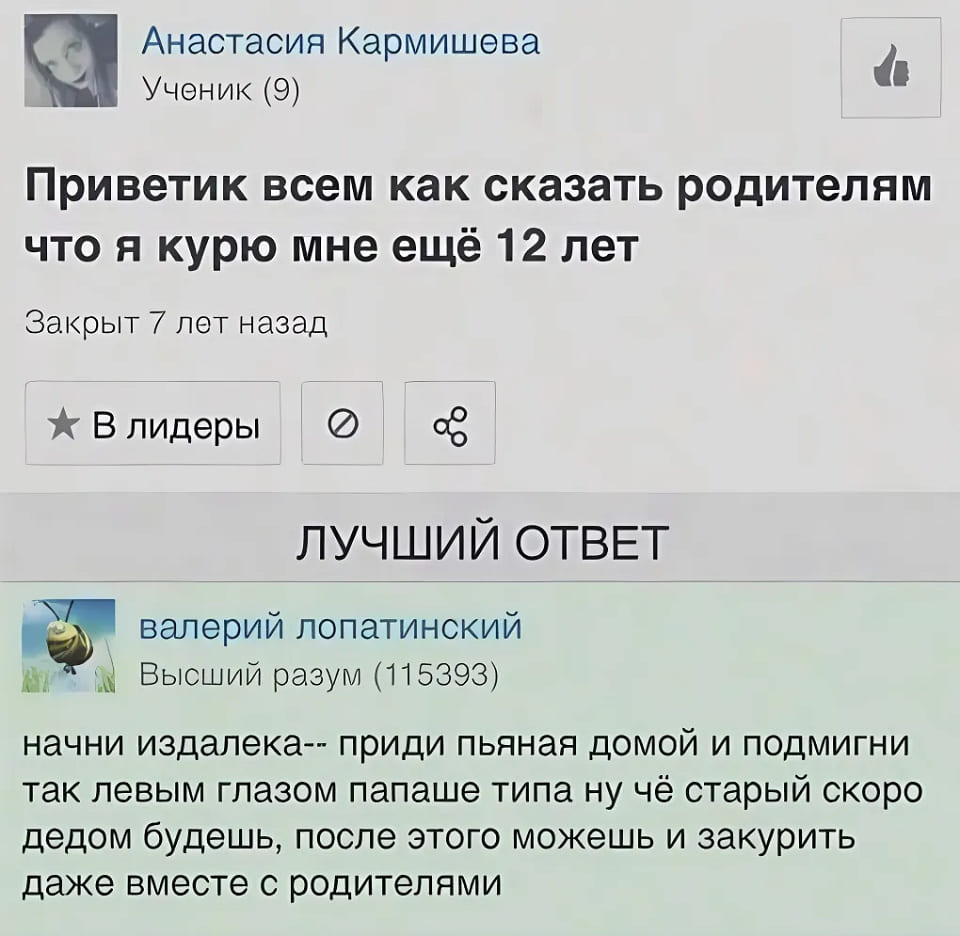 Анастасия Кармишева
Ученик (9)

Приветик всем как сказать родителям что я курю мне ещё 12 лет

Закрыт 7 лет назад

★ В лидеры

ЛУЧШИЙ ОТВЕТ

валерий лопатинский
Высший разум (115393)

начни издалека-- приди пьяная домой и подмигни так левым глазом папаше типа ну чё старый скоро дедом будешь, после этого можешь и закурить даже вместе с родителями